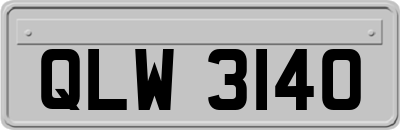 QLW 3140